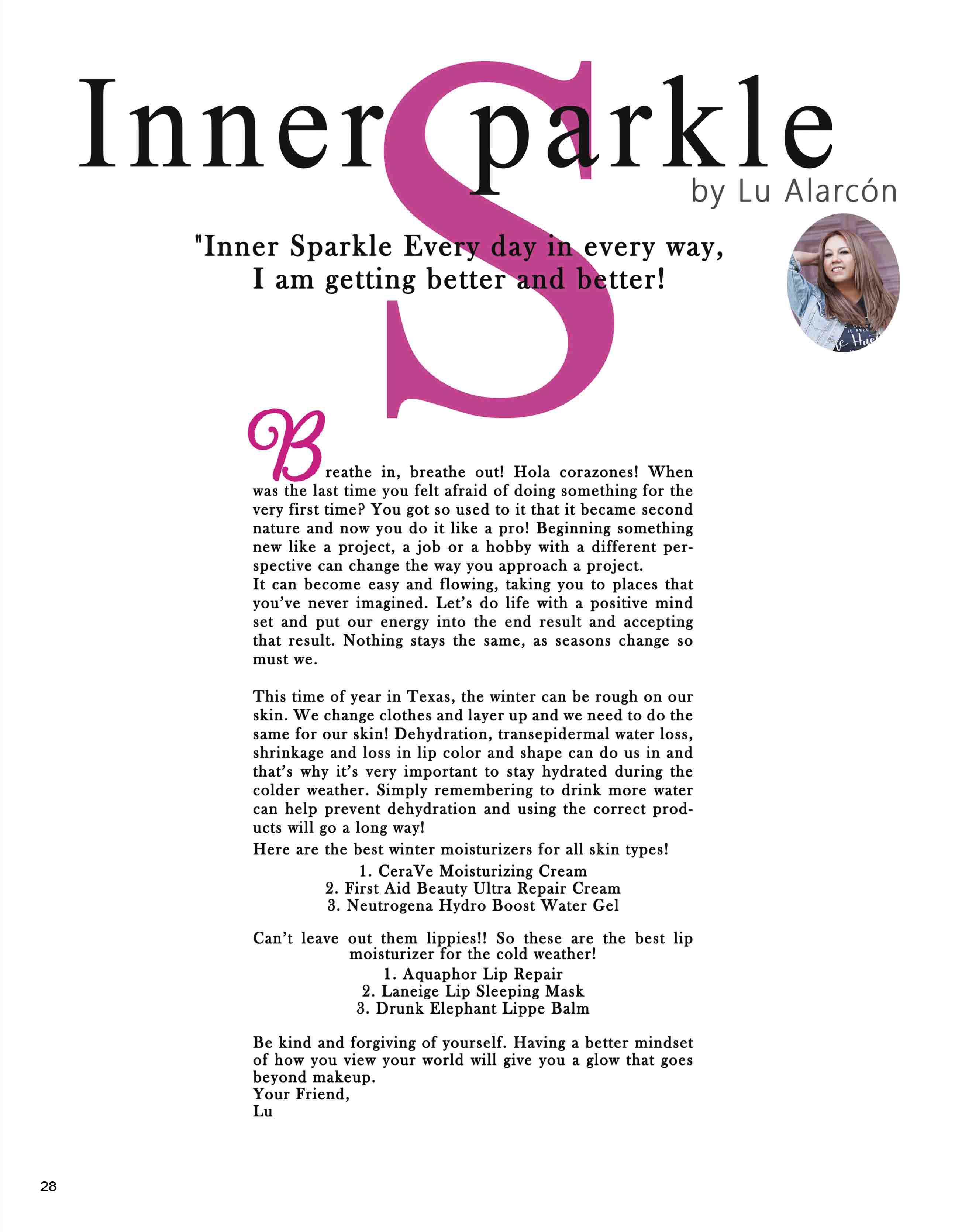 Inner Sparkle
by Lu Alarcón

"Inner Sparkle Every day in every way, I am getting better and better!

Breathe in, breathe out! Hola corazones! When was the last time you felt afraid of doing something for the very first time? You got so used to it that it became second nature and now you do it like a pro! Beginning something new like a project, a job or a hobby with a different perspective can change the way you approach a project.
It can become easy and flowing, taking you to places that you've never imagined. Let's do life with a positive mind set and put our energy into the end result and accepting that result. Nothing stays the same, as seasons change so must we.

This time of year in Texas, the winter can be rough on our skin. We change clothes and layer up and we need to do the same for our skin! Dehydration, transepidermal water loss, shrinkage and loss in lip color and shape can do us in and that's why it's very important to stay hydrated during the colder weather. Simply remembering to drink more water can help prevent dehydration and using the correct products will go a long way!
Here are the best winter moisturizers for all skin types!
1. CeraVe Moisturizing Cream
2. First Aid Beauty Ultra Repair Cream
3. Neutrogena Hydro Boost Water Gel

Can't leave out them lippies!! So these are the best lip moisturizer for the cold weather!
1. Aquaphor Lip Repair
2. Laneige Lip Sleeping Mask
3. Drunk Elephant Lippe Balm

Be kind and forgiving of yourself. Having a better mindset of how you view your world will give you a glow that goes beyond makeup.
Your Friend,
Lu

28